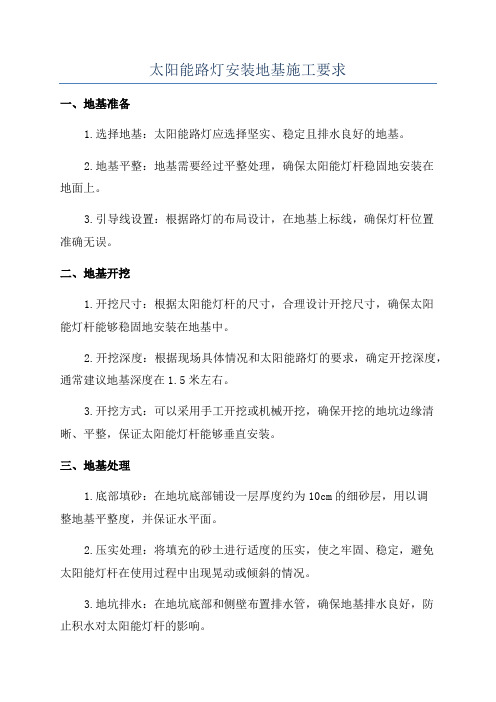 太阳能路灯安装地基施工要求

一、地基准备

1.选择地基：太阳能路灯应选择坚实、稳定且排水良好的地基。

2.地基平整：地基需要经过平整处理，确保太阳能灯杆稳固地安装在地面上。

3.引导线设置：根据路灯的布局设计，在地基上标线，确保灯杆位置准确无误。

二、地基开挖

1.开挖尺寸：根据太阳能灯杆的尺寸，合理设计开挖尺寸，确保太阳能灯杆能够稳固地安装在地基中。

2.开挖深度：根据现场具体情况和太阳能路灯的要求，确定开挖深度，通常建议地基深度在1.5米左右。

3.开挖方式：可以采用手工开挖或机械开挖，确保开挖的地坑边缘清晰、平整，保证太阳能灯杆能够垂直安装。

三、地基处理

1.底部填砂：在地坑底部铺设一层厚度约为10cm的细砂层，用以调整地基平整度，并保证水平面。

2.压实处理：将填充的砂土进行适度的压实，使之牢固、稳定，避免太阳能灯杆在使用过程中出现晃动或倾斜的情况。

3.地坑排水：在地坑底部和侧壁布置排水管，确保地基排水良好，防止积水对太阳能灯杆的影响。